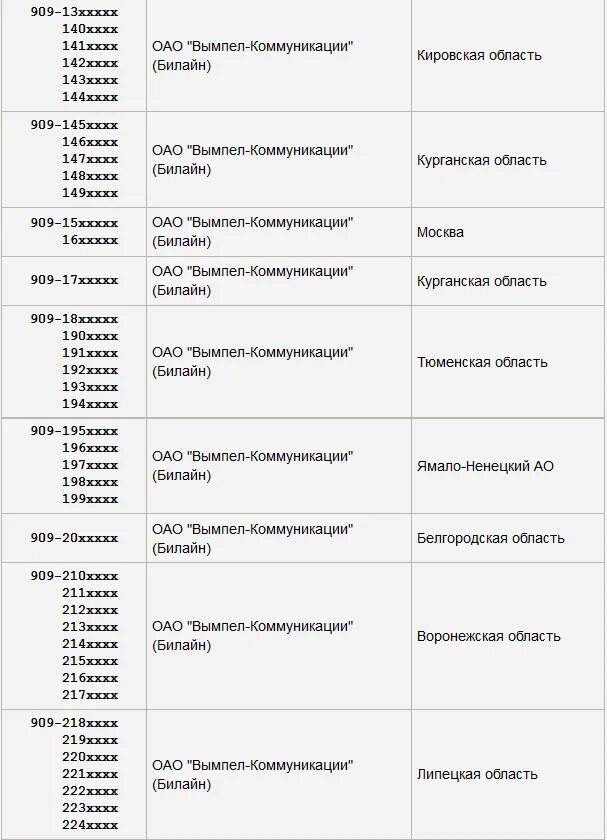 | | | |
|---|---|---|
| 909-13xxxxx 140xxxx 141xxxx 142xxxx 143xxxx 144xxxx | ОАО "Вымпел-Коммуникации" (Билайн) | Кировская область |
| 909-145xxxx 146xxxx 147xxxx 148xxxx 149xxxx | ОАО "Вымпел-Коммуникации" (Билайн) | Курганская область |
| 909-15xxxxx 16xxxxx | ОАО "Вымпел-Коммуникации" (Билайн) | Москва |
| 909-17xxxxx | ОАО "Вымпел-Коммуникации" (Билайн) | Курганская область |
| 909-18xxxxx 190xxxx 191xxxx 192xxxx 193xxxx 194xxxx | ОАО "Вымпел-Коммуникации" (Билайн) | Тюменская область |
| 909-195xxxx 196xxxx 197xxxx 198xxxx 199xxxx | ОАО "Вымпел-Коммуникации" (Билайн) | Ямало-Ненецкий АО |
| 909-20xxxxx | ОАО "Вымпел-Коммуникации" (Билайн) | Белгородская область |
| 909-210xxxx 211xxxx 212xxxx 213xxxx 214xxxx 215xxxx 216xxxx 217xxxx | ОАО "Вымпел-Коммуникации" (Билайн) | Воронежская область |
| 909-218xxxx 219xxxx 220xxxx 221xxxx 222xxxx 223xxxx 224xxxx | ОАО "Вымпел-Коммуникации" (Билайн) | Липецкая область |